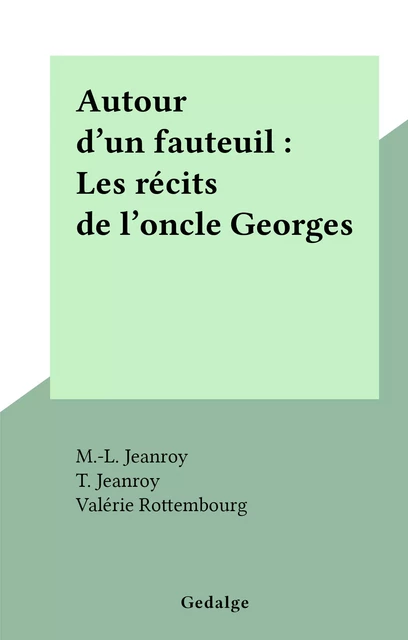 Autour d’un fauteuil : Les récits de l’oncle Georges

M.-L. Jeanroy
T. Jeanroy
Valérie Rottembourg

Gedalge